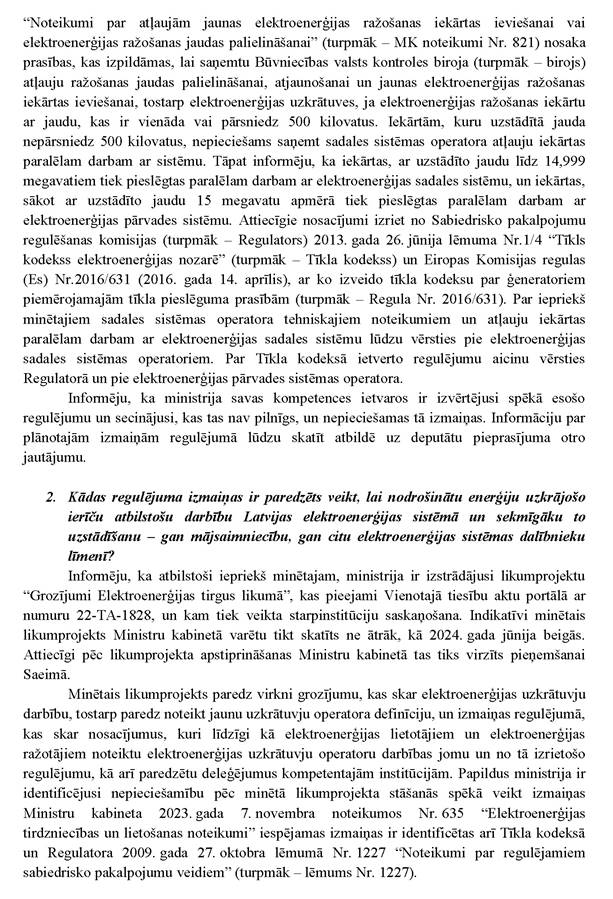 “Noteikumi par atļaujām jaunas elektroenerģijas ražošanas iekārtas ieviešanai vai elektroenerģijas ražošanas jaudas palielināšanai” (turpmāk – MK noteikumi Nr. 821) nosaka prasības, kas izpildāmas, lai saņemtu Būvniecības valsts kontroles biroja (turpmāk – birojs) atļauju ražošanas jaudas palielināšanai, atjaunošanai un jaunas elektroenerģijas ražošanas iekārtas ieviešanai, tostarp elektroenerģijas uzkrātuves, ja elektroenerģijas ražošanas iekārtu ar jaudu, kas ir vienāda vai pārsniedz 500 kilovatus. Iekārtām, kuru uzstādītā jauda nepārsniedz 500 kilovatus, nepieciešams saņemt sadales sistēmas operatora atļauju iekārtas paralēlam darbam ar sistēmu. Tāpat informēju, ka iekārtas, ar uzstādīto jaudu līdz 14,999 megavatiem tiek pieslēgtas paralēlam darbam ar elektroenerģijas sadales sistēmu, un iekārtas, sākot ar uzstādīto jaudu 15 megavatu apmērā tiek pieslēgtas paralēlam darbam ar elektroenerģijas pārvades sistēmu. Attiecīgie nosacījumi izriet no Sabiedrisko pakalpojumu regulēšanas komisijas (turpmāk – Regulators) 2013. gada 26. jūnija lēmuma Nr.1/4 “Tīkls kodekss elektroenerģijas nozarē” (turpmāk – Tīkla kodekss) un Eiropas Komisijas regulas (Es) Nr.2016/631 (2016. gada 14. aprīlis), ar ko izveido tīkla kodeksu par ģeneratoriem piemērojamajām tīkla pieslēguma prasībām (turpmāk – Regula Nr. 2016/631). Par iepriekš minētajiem sadales sistēmas operatora tehniskajiem noteikumiem un atļauju iekārtas paralēlam darbam ar elektroenerģijas sadales sistēmu lūdzu vērsties pie elektroenerģijas sadales sistēmas operatoriem. Par Tīkla kodeksā ietverto regulējumu aicinu vērsties Regulatorā un pie elektroenerģijas pārvades sistēmas operatora.

Informēju, ka ministrija savas kompetences ietvaros ir izvērtējusi spēkā esošo regulējumu un secinājusi, kas tas nav pilnīgs, un nepieciešamas tā izmaiņas. Informāciju par plānotajām izmaiņām regulējumā lūdzu skatīt atbildē uz deputātu pieprasījuma otro jautājumu.

2. Kādas regulējuma izmaiņas ir paredzēts veikt, lai nodrošinātu enerģiju uzkrājošo ierīču atbilstošu darbību Latvijas elektroenerģijas sistēmā un sekmīgāku to uzstādīšanu – gan mājsaimniecību, gan citu elektroenerģijas sistēmas dalībnieku līmenī?

Informēju, ka atbilstoši iepriekš minētajam, ministrija ir izstrādājusi likumprojektu “Grozījumi Elektroenerģijas tirgus likumā”, kas pieejami Vienotajā tiesību aktu portālā ar numuru 22-TA-1828, un kam tiek veikta starpinstitūciju saskaņošana. Indikatīvi minētais likumprojekts Ministru kabinetā varētu tikt skatīts ne ātrāk, kā 2024. gada jūnija beigās. Attiecīgi pēc likumprojekta apstiprināšanas Ministru kabinetā tas tiks virzīts pieņemšanai Saeimā.

Minētais likumprojekts paredz virkni grozījumu, kas skar elektroenerģijas uzkrātuvju darbību, tostarp paredz noteikt jaunu uzkrātuvju operatora definīciju, un izmaiņas regulējumā, kas skar nosacījumus, kuri līdzīgi kā elektroenerģijas lietotājiem un elektroenerģijas ražotājiem noteiktu elektroenerģijas uzkrātuvju operatoru darbības jomu un no tā izrietošo regulējumu, kā arī paredzētu deleģējumus kompetentajām institūcijām. Papildus ministrija ir identificējusi nepieciešamību pēc minētā likumprojekta stāšanās spēkā veikt izmaiņas Ministru kabineta 2023. gada 7. novembra noteikumos Nr. 635 “Elektroenerģijas tirdzniecības un lietošanas noteikumi” iespējamas izmaiņas ir identificētas arī Tīkla kodeksā un Regulatora 2009. gada 27. oktobra lēmumā Nr. 1227 “Noteikumi par regulējamiem sabiedrisko pakalpojumu veidiem” (turpmāk – lēmums Nr. 1227).